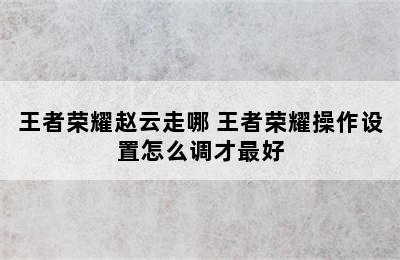 王者荣耀赵云走哪 王者荣耀操作设置怎么调才最好